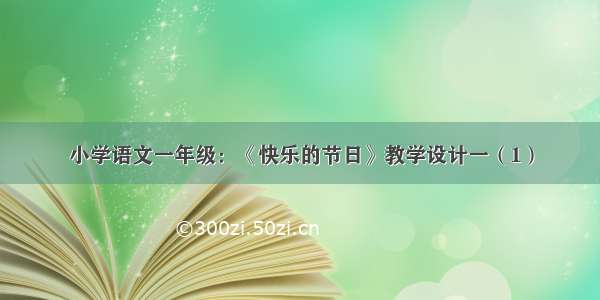 小学语文一年级：《快乐的节日》教学设计一（1）

©300zi.50zi.cn